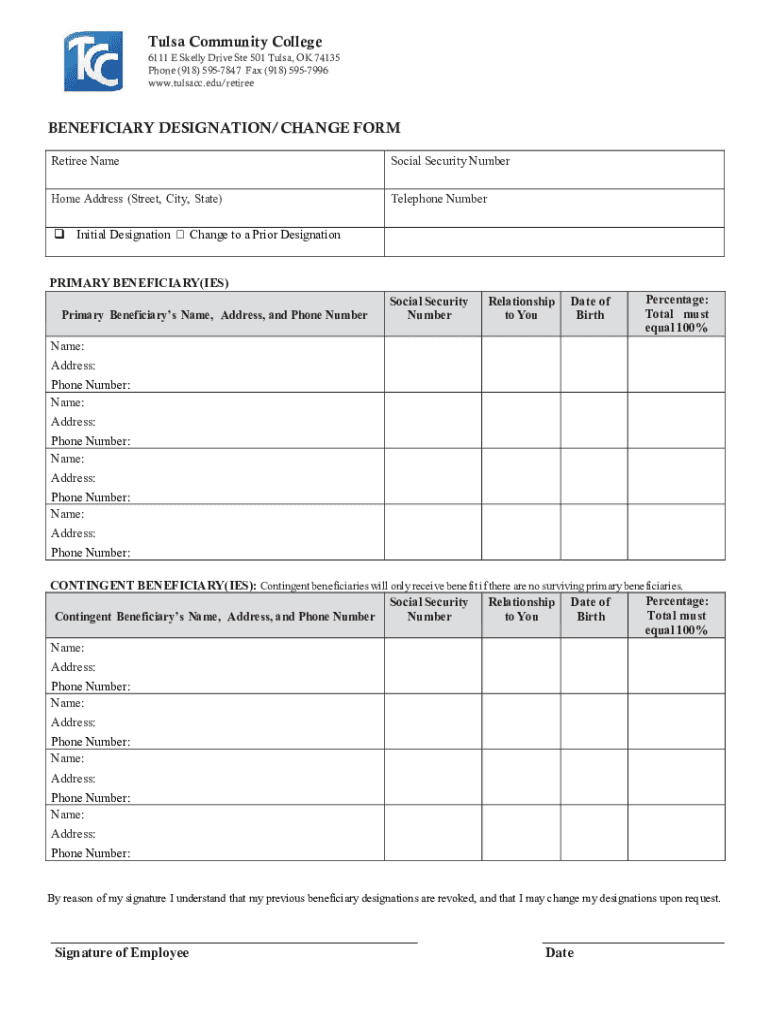 TCC

Tulsa Community College
6111 E Skelly Drive Ste 501 Tulsa, OK 74135
Phone (918) 595-7847 Fax (918) 595-7996
www.tulsacc.edu/retiree

BENEFICIARY DESIGNATION/ CHANGE FORM

| Retiree Name | Social Security Number |
|---|---|
| Home Address (Street, City, State) | Telephone Number |
| ❑ Initial Designation ☐ Change to a Prior Designation | |

PRIMARY BENEFICIARY(IES)

| Primary Beneficiary's Name, Address, and Phone Number | Social Security Number | Relationship to You | Date of Birth | Percentage: Total must equal 100% |
|---|---|---|---|---|
| Name: Address: Phone Number: | | | | |
| Name: Address: Phone Number: | | | | |
| Name: Address: Phone Number: | | | | |
| Name: Address: Phone Number: | | | | |

CONTINGENT BENEFICIARY(IES): Contingent beneficiaries will only receive benefit if there are no surviving primary beneficiaries.

| Contingent Beneficiary's Name, Address, and Phone Number | Social Security Number | Relationship to You | Date of Birth | Percentage: Total must equal 100% |
|---|---|---|---|---|
| Name: Address: Phone Number: | | | | |
| Name: Address: Phone Number: | | | | |
| Name: Address: Phone Number: | | | | |
| Name: Address: Phone Number: | | | | |

By reason of my signature I understand that my previous beneficiary designations are revoked, and that I may change my designations upon request.

Signature of Employee

Date